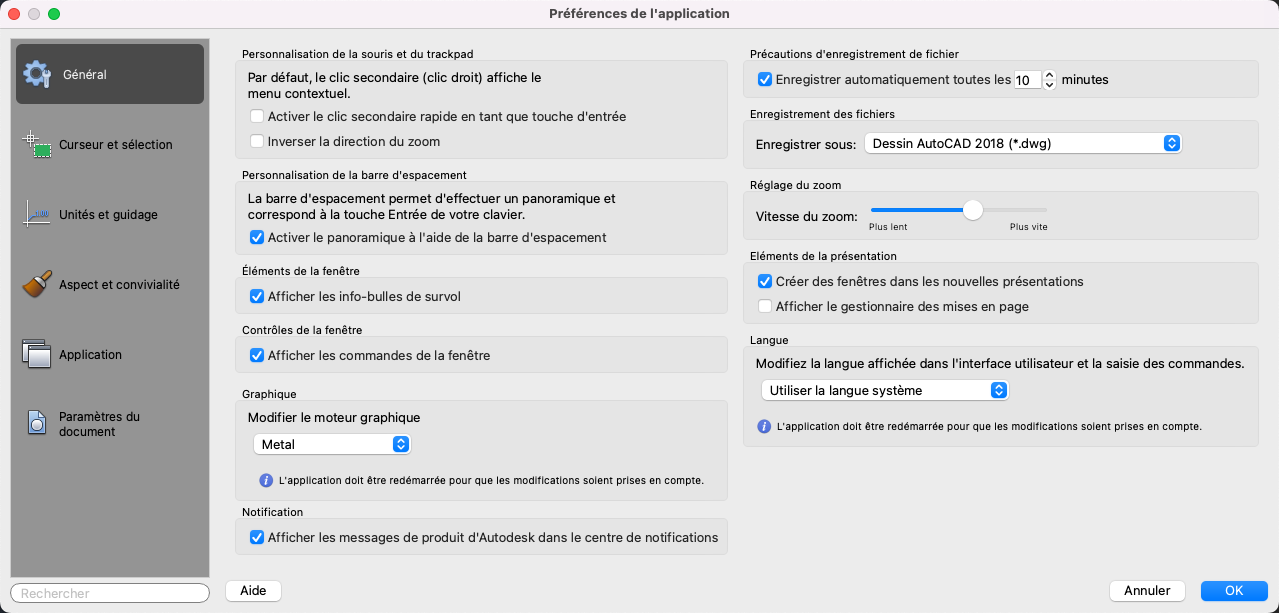 Préférences de l'application

Général

Curseur et sélection

Unités et guidage

Aspect et convivialité

Application

Paramètres du document

Rechercher

Personnalisation de la souris et du trackpad

Par défaut, le clic secondaire (clic droit) affiche le menu contextuel.

Activer le clic secondaire rapide en tant que touche d'entrée

Inverser la direction du zoom

Personnalisation de la barre d'espacement

La barre d'espacement permet d'effectuer un panoramique et correspond à la touche Entrée de votre clavier.

Activer le panoramique à l'aide de la barre d'espacement

Éléments de la fenêtre

Afficher les info-bulles de survol

Contrôles de la fenêtre

Afficher les commandes de la fenêtre

Graphique

Modifier le moteur graphique

Metal

L'application doit être redémarrée pour que les modifications soient prises en compte.

Notification

Afficher les messages de produit d'Autodesk dans le centre de notifications

Précautions d'enregistrement de fichier

Enregistrer automatiquement toutes les 10 minutes

Enregistrement des fichiers

Enregistrer sous: Dessin AutoCAD 2018 (*.dwg)

Réglage du zoom

Vitesse du zoom:

Plus lent

Plus vite

Eléments de la présentation

Créer des fenêtres dans les nouvelles présentations

Afficher le gestionnaire des mises en page

Langue

Modifiez la langue affichée dans l'interface utilisateur et la saisie des commandes.

Utiliser la langue système

L'application doit être redémarrée pour que les modifications soient prises en compte.

Aide

Annuler

OK